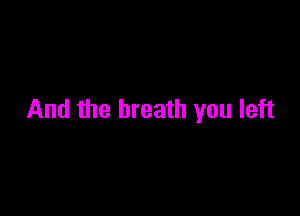 And the breath you left